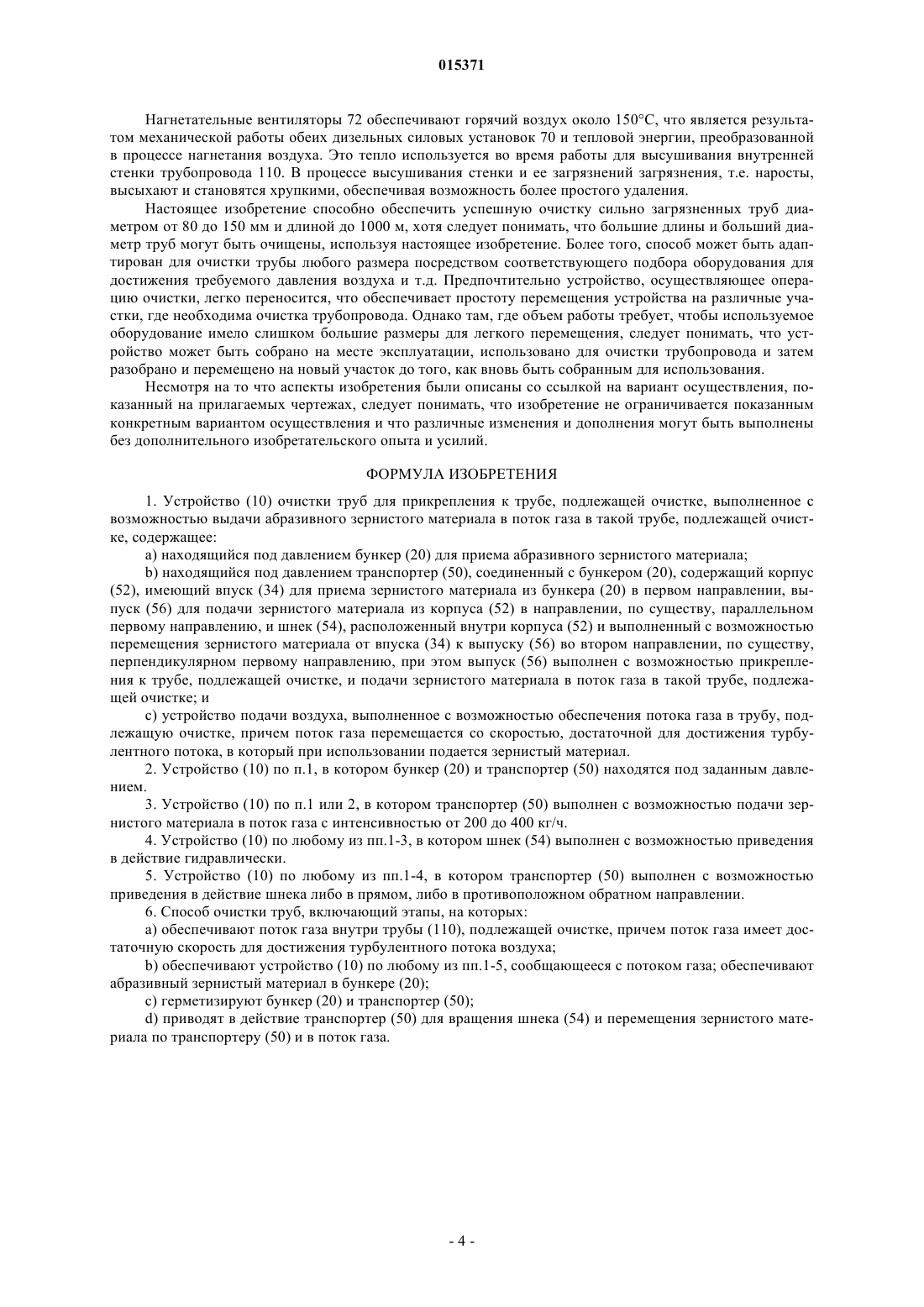 015371

Нагнетательные вентиляторы 72 обеспечивают горячий воздух около 150°C, что является результатом механической работы обеих дизельных силовых установок 70 и тепловой энергии, преобразованной в процессе нагнетания воздуха. Это тепло используется во время работы для высушивания внутренней стенки трубопровода 110. В процессе высушивания стенки и ее загрязнений загрязнения, т.е. наросты, высыхают и становятся хрупкими, обеспечивая возможность более простого удаления.

Настоящее изобретение способно обеспечить успешную очистку сильно загрязненных труб диаметром от 80 до 150 мм и длиной до 1000 м, хотя следует понимать, что большие длины и больший диаметр труб могут быть очищены, используя настоящее изобретение. Более того, способ может быть адаптирован для очистки трубы любого размера посредством соответствующего подбора оборудования для достижения требуемого давления воздуха и т.д. Предпочтительно устройство, осуществляющее операцию очистки, легко переносится, что обеспечивает простоту перемещения устройства на различные участки, где необходима очистка трубопровода. Однако там, где объем работы требует, чтобы используемое оборудование имело слишком большие размеры для легкого перемещения, следует понимать, что устройство может быть собрано на месте эксплуатации, использовано для очистки трубопровода и затем разобрано и перемещено на новый участок до того, как вновь быть собранным для использования.

Несмотря на то что аспекты изобретения были описаны со ссылкой на вариант осуществления, показанный на прилагаемых чертежах, следует понимать, что изобретение не ограничивается показанным конкретным вариантом осуществления и что различные изменения и дополнения могут быть выполнены без дополнительного изобретательского опыта и усилий.

ФОРМУЛА ИЗОБРЕТЕНИЯ

1. Устройство (10) очистки труб для прикрепления к трубе, подлежащей очистке, выполненное с возможностью выдачи абразивного зернистого материала в поток газа в такой трубе, подлежащей очистке, содержащее:

a) находящийся под давлением бункер (20) для приема абразивного зернистого материала;

b) находящийся под давлением транспортер (50), соединенный с бункером (20), содержащий корпус (52), имеющий впуск (34) для приема зернистого материала из бункера (20) в первом направлении, выпуск (56) для подачи зернистого материала из корпуса (52) в направлении, по существу, параллельном первому направлению, и шнек (54), расположенный внутри корпуса (52) и выполненный с возможностью перемещения зернистого материала от впуска (34) к выпуску (56) во втором направлении, по существу, перпендикулярном первому направлению, при этом выпуск (56) выполнен с возможностью прикрепления к трубе, подлежащей очистке, и подачи зернистого материала в поток газа в такой трубе, подлежащей очистке; и

c) устройство подачи воздуха, выполненное с возможностью обеспечения потока газа в трубу, подлежащую очистке, причем поток газа перемещается со скоростью, достаточной для достижения турбулентного потока, в который при использовании подается зернистый материал.

2. Устройство (10) по п.1, в котором бункер (20) и транспортер (50) находятся под заданным давлением.

3. Устройство (10) по п.1 или 2, в котором транспортер (50) выполнен с возможностью подачи зернистого материала в поток газа с интенсивностью от 200 до 400 кг/ч.

4. Устройство (10) по любому из пп.1-3, в котором шнек (54) выполнен с возможностью приведения в действие гидравлически.

5. Устройство (10) по любому из пп.1-4, в котором транспортер (50) выполнен с возможностью приведения в действие шнека либо в прямом, либо в противоположном обратном направлении.

6. Способ очистки труб, включающий этапы, на которых:

a) обеспечивают поток газа внутри трубы (110), подлежащей очистке, причем поток газа имеет достаточную скорость для достижения турбулентного потока воздуха;

b) обеспечивают устройство (10) по любому из пп.1-5, сообщающееся с потоком газа; обеспечивают абразивный зернистый материал в бункере (20);

c) герметизируют бункер (20) и транспортер (50);

d) приводят в действие транспортер (50) для вращения шнека (54) и перемещения зернистого материала по транспортеру (50) и в поток газа.

- 4 -